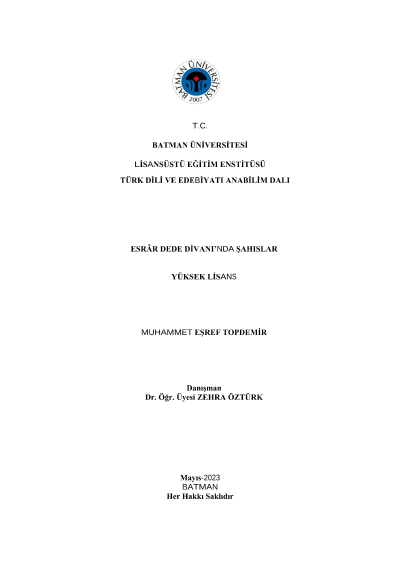 BATMAN ÜNİVERSİTESİ
2007

T.C.

BATMAN ÜNİVERSİTESİ

LİSANSÜSTÜ EĞİTİM ENSTİTÜSÜ

TÜRK DİLİ VE EDEBİYATI ANABİLİM DALI

ESRÂR DEDE DİVANI'NDA ŞAHISLAR

YÜKSEK LİSANS

MUHAMMET EŞREF TOPDEMİR

Danışman
Dr. Öğr. Üyesi ZEHRA ÖZTÜRK

Mayıs-2023
BATMAN
Her Hakkı Saklıdır